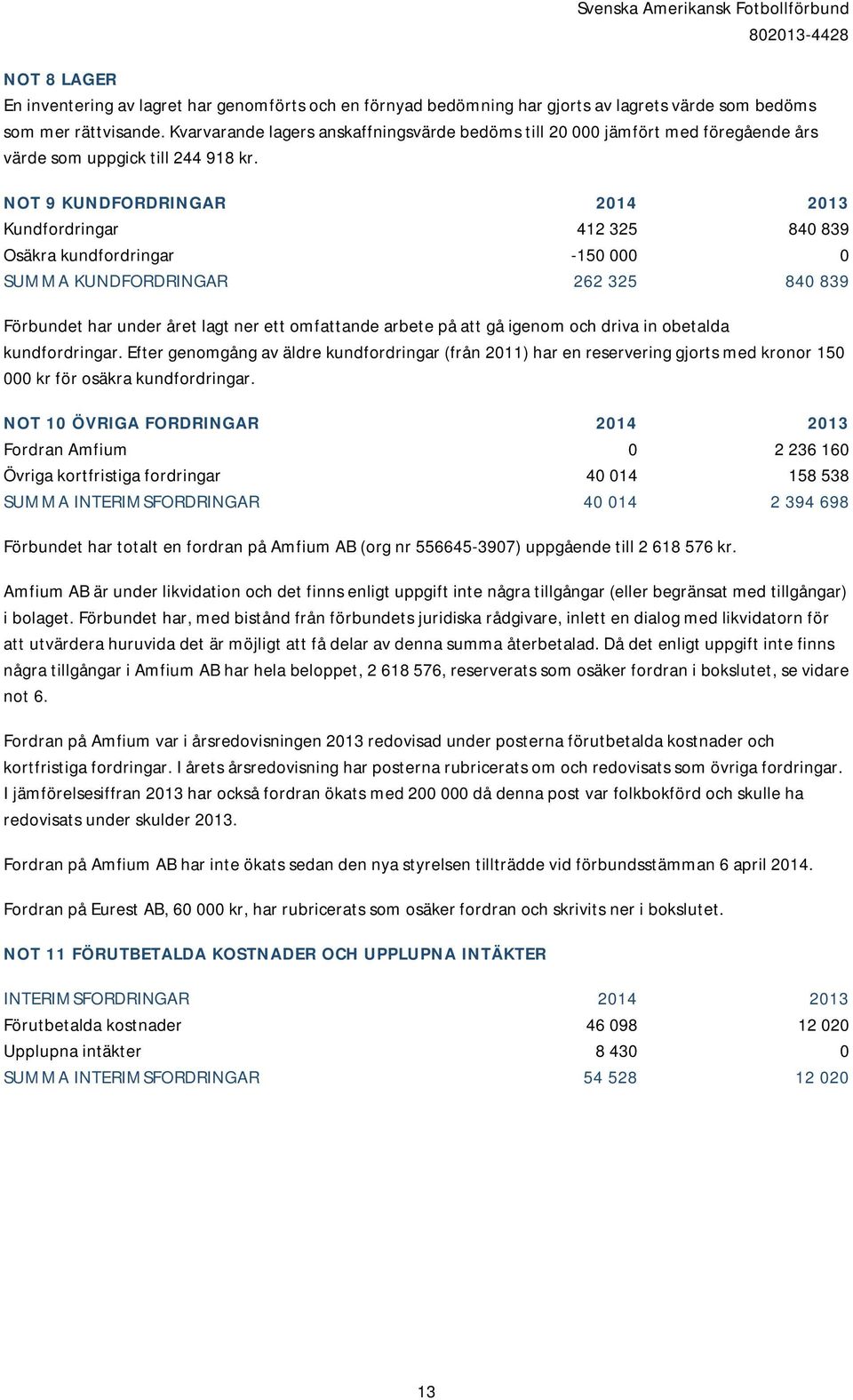 Svenska Amerikansk Fotbollförbund
802013-4428

NOT 8 LAGER
En inventering av lagret har genomförts och en förnyad bedömning har gjorts av lagrets värde som bedöms som mer rättvisande. Kvarvarande lagers anskaffningsvärde bedöms till 20 000 jämfört med föregående års värde som uppgick till 244 918 kr.

| NOT 9 KUNDFORDRINGAR | 2014 | 2013 |
|---|---|---|
| Kundfordringar | 412 325 | 840 839 |
| Osäkra kundfordringar | -150 000 | 0 |
| SUMMA KUNDFORDRINGAR | 262 325 | 840 839 |

Förbundet har under året lagt ner ett omfattande arbete på att gå igenom och driva in obetalda kundfordringar. Efter genomgång av äldre kundfordringar (från 2011) har en reservering gjorts med kronor 150 000 kr för osäkra kundfordringar.

| NOT 10 ÖVRIGA FORDRINGAR | 2014 | 2013 |
|---|---|---|
| Fordran Amfium | 0 | 2 236 160 |
| Övriga kortfristiga fordringar | 40 014 | 158 538 |
| SUMMA INTERIMSFORDRINGAR | 40 014 | 2 394 698 |

Förbundet har totalt en fordran på Amfium AB (org nr 556645-3907) uppgående till 2 618 576 kr.

Amfium AB är under likvidation och det finns enligt uppgift inte några tillgångar (eller begränsat med tillgångar) i bolaget. Förbundet har, med bistånd från förbundets juridiska rådgivare, inlett en dialog med likvidatorn för att utvärdera huruvida det är möjligt att få delar av denna summa återbetalad. Då det enligt uppgift inte finns några tillgångar i Amfium AB har hela beloppet, 2 618 576, reserverats som osäker fordran i bokslutet, se vidare not 6.

Fordran på Amfium var i årsredovisningen 2013 redovisad under posterna förutbetalda kostnader och kortfristiga fordringar. I årets årsredovisning har posterna rubricerats om och redovisats som övriga fordringar. I jämförelsesiffran 2013 har också fordran ökats med 200 000 då denna post var folkbokförd och skulle ha redovisats under skulder 2013.

Fordran på Amfium AB har inte ökats sedan den nya styrelsen tillträdde vid förbundsstämman 6 april 2014.

Fordran på Eurest AB, 60 000 kr, har rubricerats som osäker fordran och skrivits ner i bokslutet.

NOT 11 FÖRUTBETALDA KOSTNADER OCH UPPLUPNA INTÄKTER

| INTERIMSFORDRINGAR | 2014 | 2013 |
|---|---|---|
| Förutbetalda kostnader | 46 098 | 12 020 |
| Upplupna intäkter | 8 430 | 0 |
| SUMMA INTERIMSFORDRINGAR | 54 528 | 12 020 |

13